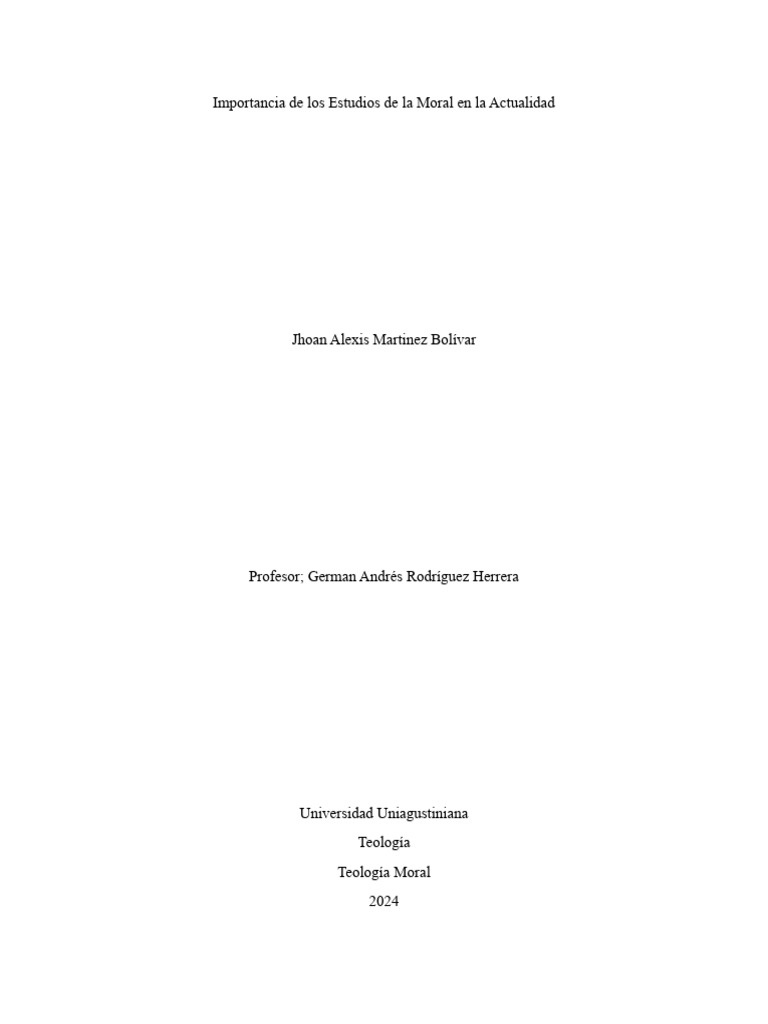 Importancia de los Estudios de la Moral en la Actualidad

Jhoan Alexis Martinez Bolívar

Profesor; German Andrés Rodríguez Herrera

Universidad Uniagustiniana

Teología

Teología Moral

2024